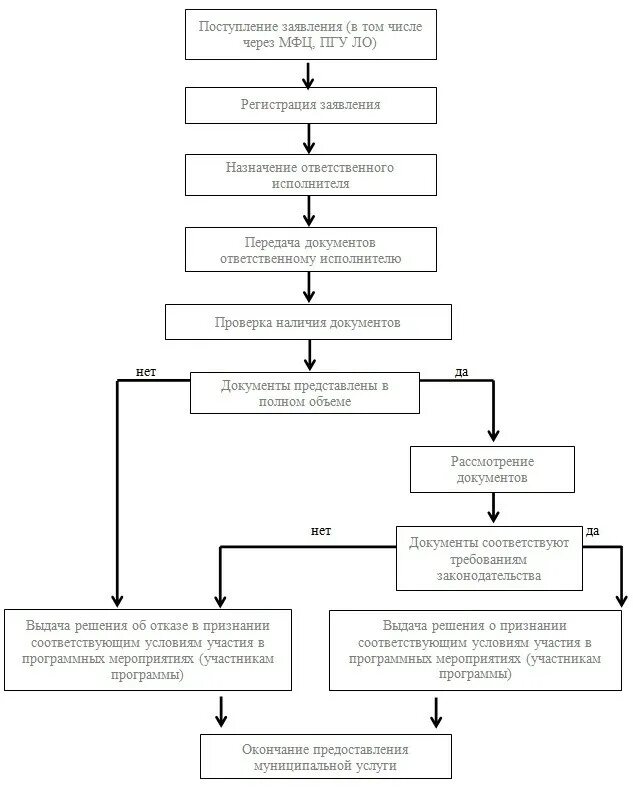 Поступление заявления (в том числе через МФЦ, ПГУ ЛО)

Регистрация заявления

Назначение ответственного исполнителя

Передача документов ответственному исполнителю

Проверка наличия документов

нет

Документы представлены в полном объеме

да

Рассмотрение документов

нет

Документы соответствуют требованиям законодательства

да

Выдача решения об отказе в признании соответствующим условиям участия в программных мероприятиях (участникам программы)

Выдача решения о признании соответствующим условиям участия в программных мероприятиях (участникам программы)

Окончание предоставления муниципальной услуги